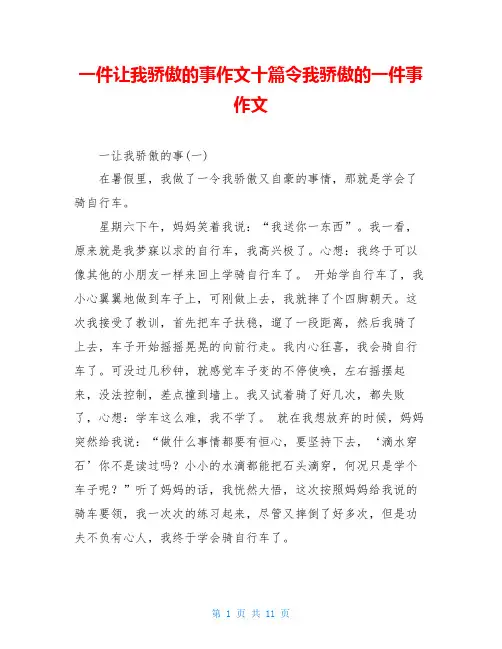 一件让我骄傲的事作文十篇令我骄傲的一件事作文

一让我骄傲的事(一)

在暑假里，我做了一令我骄傲又自豪的事情，那就是学会了骑自行车。

星期六下午，妈妈笑着我说：“我送你一东西”。我一看，原来就是我梦寐以求的自行车，我高兴极了。心想：我终于可以像其他的小朋友一样来回上学骑自行车了。 开始学自行车了，我小心翼翼地做到车子上，可刚做上去，我就摔了个四脚朝天。这次我接受了教训，首先把车子扶稳，遛了一段距离，然后我骑了上去，车子开始摇摇晃晃的向前行走。我内心狂喜，我会骑自行车了。可没过几秒钟，就感觉车子变的不停使唤，左右摇摆起来，没法控制，差点撞到墙上。我又试着骑了好几次，都失败了，心想：学车这么难，我不学了。 就在我想放弃的时候，妈妈突然给我说：“做什么事情都要有恒心，要坚持下去，‘滴水穿石’你不是读过吗？小小的水滴都能把石头滴穿，何况只是学个车子呢？”听了妈妈的话，我恍然大悟，这次按照妈妈给我说的骑车要领，我一次次的练习起来，尽管又摔倒了好多次，但是功夫不负有心人，我终于学会骑自行车了。

第 1 页 共 11 页